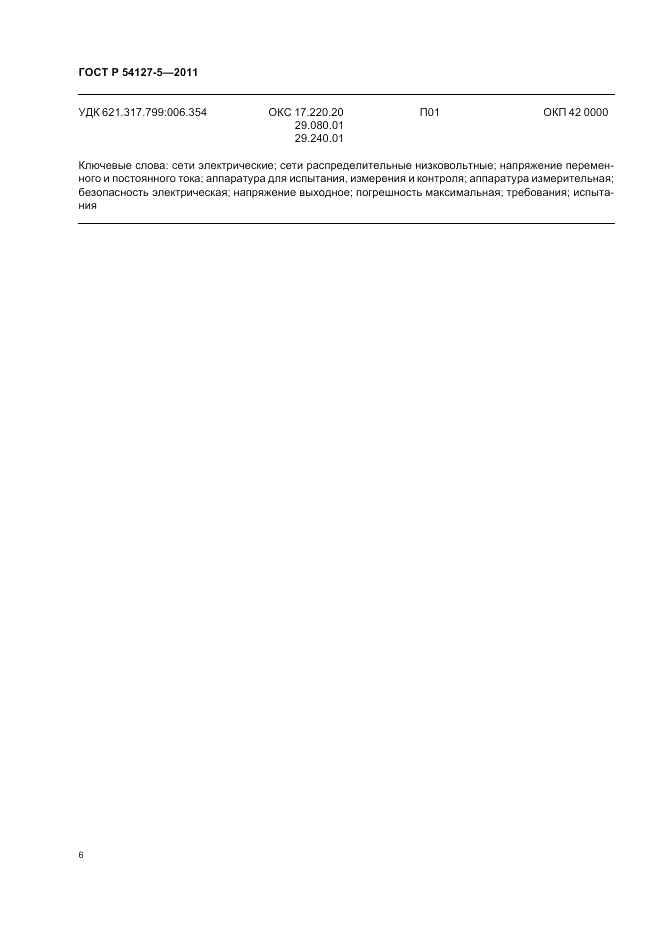 ГОСТ Р 54127-5—2011

УДК 621.317.799:006.354 ОКС 17.220.20 29.080.01 29.240.01 П01 ОКП 42 0000

Ключевые слова: сети электрические; сети распределительные низковольтные; напряжение переменного и постоянного тока; аппаратура для испытания, измерения и контроля; аппаратура измерительная; безопасность электрическая; напряжение выходное; погрешность максимальная; требования; испытания

6